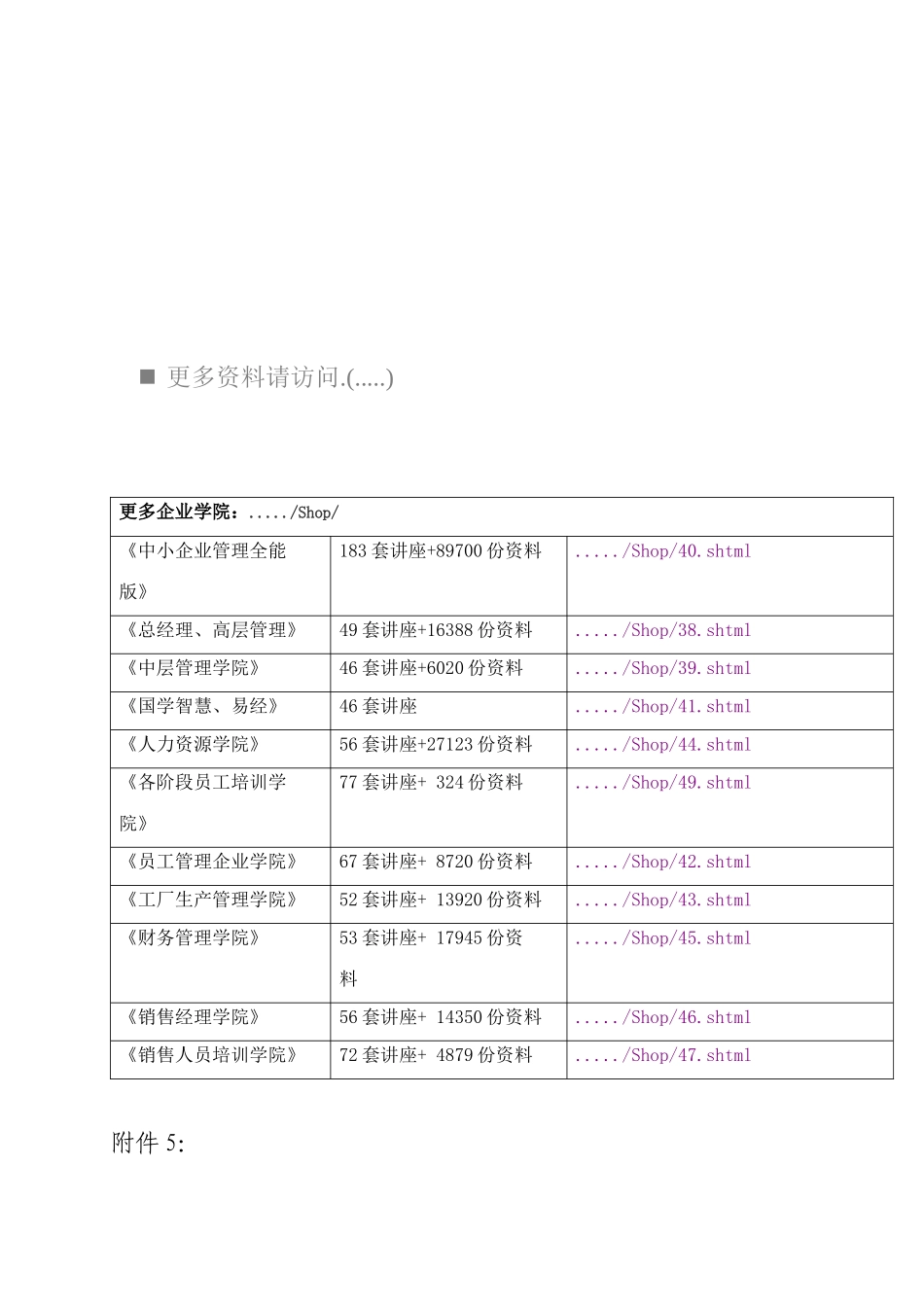 ■ 更多资料请访问.(.....)

| 更多企业学院：...../Shop/ | | |
|---|---|---|
| 《中小企业管理全能版》 | 183 套讲座+89700 份资料 | ...../Shop/40.shtml |
| 《总经理、高层管理》 | 49 套讲座+16388 份资料 | ...../Shop/38.shtml |
| 《中层管理学院》 | 46 套讲座+6020 份资料 | ...../Shop/39.shtml |
| 《国学智慧、易经》 | 46 套讲座 | ...../Shop/41.shtml |
| 《人力资源学院》 | 56 套讲座+27123 份资料 | ...../Shop/44.shtml |
| 《各阶段员工培训学院》 | 77 套讲座+ 324 份资料 | ...../Shop/49.shtml |
| 《员工管理企业学院》 | 67 套讲座+ 8720 份资料 | ...../Shop/42.shtml |
| 《工厂生产管理学院》 | 52 套讲座+ 13920 份资料 | ...../Shop/43.shtml |
| 《财务管理学院》 | 53 套讲座+ 17945 份资料 | ...../Shop/45.shtml |
| 《销售经理学院》 | 56 套讲座+ 14350 份资料 | ...../Shop/46.shtml |
| 《销售人员培训学院》 | 72 套讲座+ 4879 份资料 | ...../Shop/47.shtml |

附件 5: